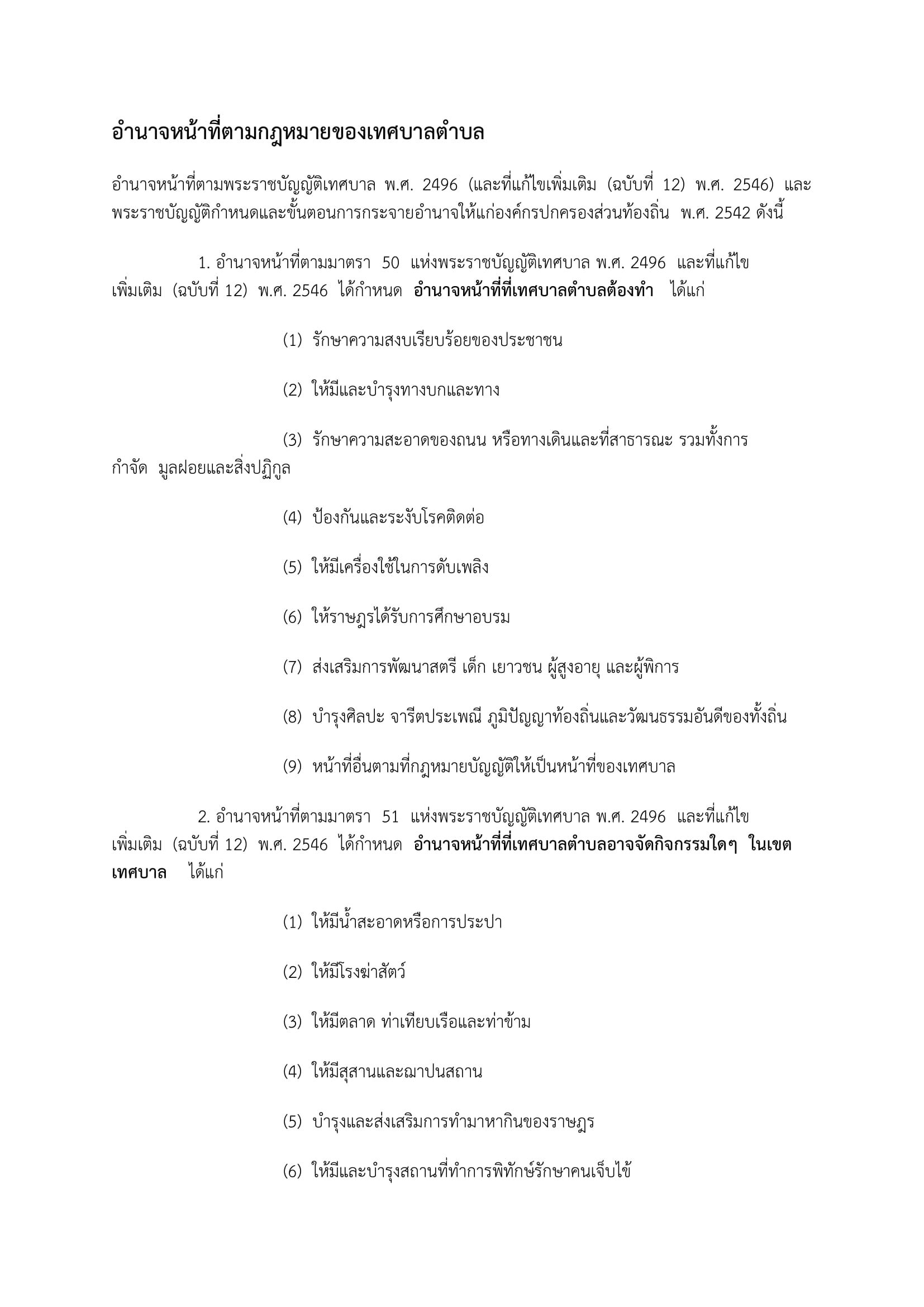 อำนาจหน้าที่ตามกฎหมายของเทศบาลตำบล

อำนาจหน้าที่ตามพระราชบัญญัติเทศบาล พ.ศ. 2496 (และที่แก้ไขเพิ่มเติม (ฉบับที่ 12) พ.ศ. 2546) และพระราชบัญญัติกำหนดและขั้นตอนการกระจายอำนาจให้แก่องค์กรปกครองส่วนท้องถิ่น พ.ศ. 2542 ดังนี้

1. อำนาจหน้าที่ตามมาตรา 50 แห่งพระราชบัญญัติเทศบาล พ.ศ. 2496 และที่แก้ไขเพิ่มเติม (ฉบับที่ 12) พ.ศ. 2546 ได้กำหนด อำนาจหน้าที่ที่เทศบาลตำบลต้องทำ ได้แก่

(1) รักษาความสงบเรียบร้อยของประชาชน

(2) ให้มีและบำรุงทางบกและทาง

(3) รักษาความสะอาดของถนน หรือทางเดินและที่สาธารณะ รวมทั้งการกำจัด มูลฝอยและสิ่งปฏิกูล

(4) ป้องกันและระงับโรคติดต่อ

(5) ให้มีเครื่องใช้ในการดับเพลิง

(6) ให้ราษฎรได้รับการศึกษาอบรม

(7) ส่งเสริมการพัฒนาสตรี เด็ก เยาวชน ผู้สูงอายุ และผู้พิการ

(8) บำรุงศิลปะ จารีตประเพณี ภูมิปัญญาท้องถิ่นและวัฒนธรรมอันดีของทั้งถิ่น

(9) หน้าที่อื่นตามที่กฎหมายบัญญัติให้เป็นหน้าที่ของเทศบาล

2. อำนาจหน้าที่ตามมาตรา 51 แห่งพระราชบัญญัติเทศบาล พ.ศ. 2496 และที่แก้ไขเพิ่มเติม (ฉบับที่ 12) พ.ศ. 2546 ได้กำหนด อำนาจหน้าที่ที่เทศบาลตำบลอาจจัดกิจกรรมใดๆ ในเขตเทศบาล ได้แก่

(1) ให้มีน้ำสะอาดหรือการประปา

(2) ให้มีโรงฆ่าสัตว์

(3) ให้มีตลาด ท่าเทียบเรือและท่าข้าม

(4) ให้มีสุสานและฌาปนสถาน

(5) บำรุงและส่งเสริมการทำมาหากินของราษฎร

(6) ให้มีและบำรุงสถานที่ทำการพิทักษ์รักษาคนเจ็บไข้